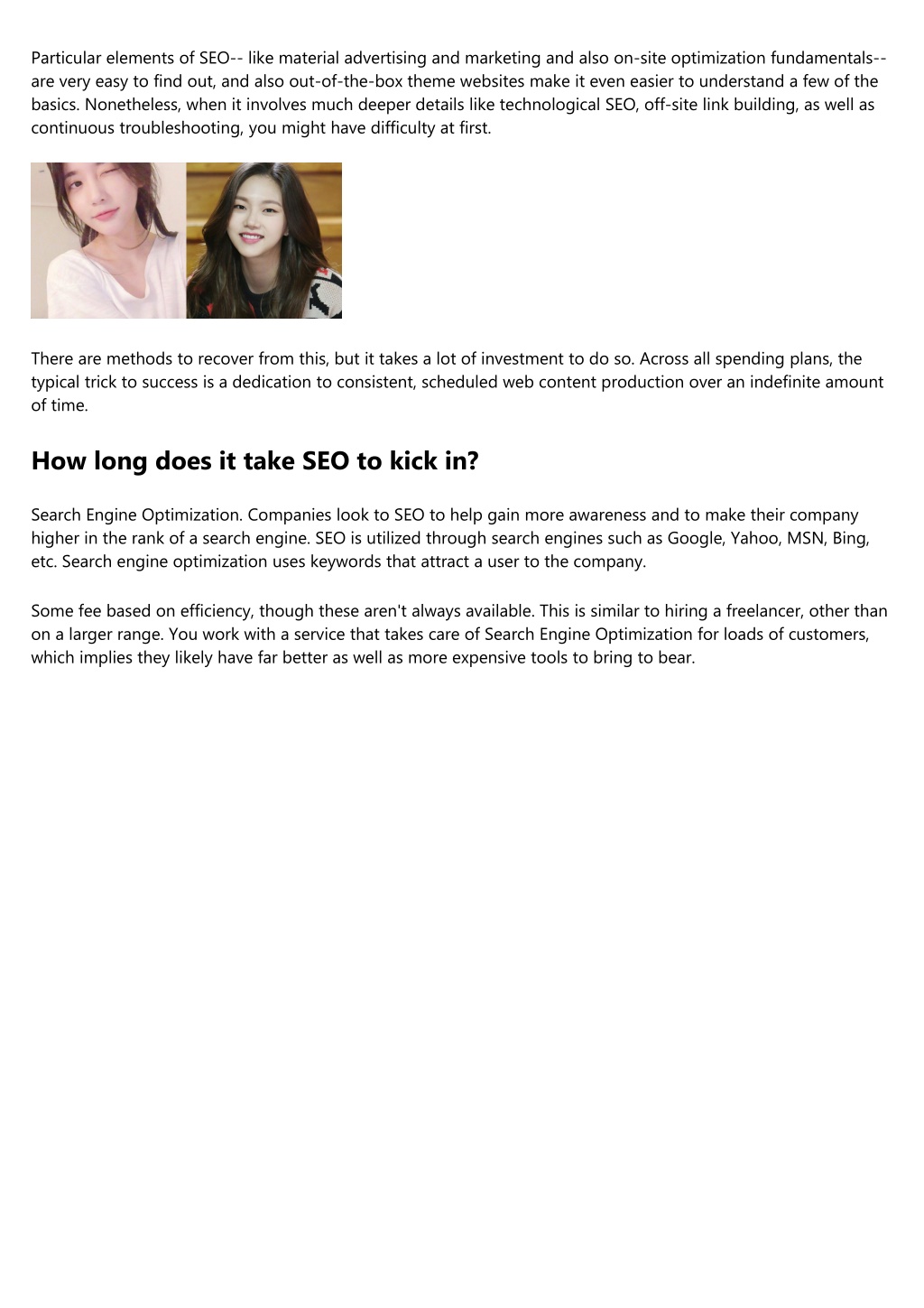 Particular elements of SEO-- like material advertising and marketing and also on-site optimization fundamentals-- are very easy to find out, and also out-of-the-box theme websites make it even easier to understand a few of the basics. Nonetheless, when it involves much deeper details like technological SEO, off-site link building, as well as continuous troubleshooting, you might have difficulty at first.

There are methods to recover from this, but it takes a lot of investment to do so. Across all spending plans, the typical trick to success is a dedication to consistent, scheduled web content production over an indefinite amount of time.

How long does it take SEO to kick in?

Search Engine Optimization. Companies look to SEO to help gain more awareness and to make their company higher in the rank of a search engine. SEO is utilized through search engines such as Google, Yahoo, MSN, Bing, etc. Search engine optimization uses keywords that attract a user to the company.

Some fee based on efficiency, though these aren't always available. This is similar to hiring a freelancer, other than on a larger range. You work with a service that takes care of Search Engine Optimization for loads of customers, which implies they likely have far better as well as more expensive tools to bring to bear.